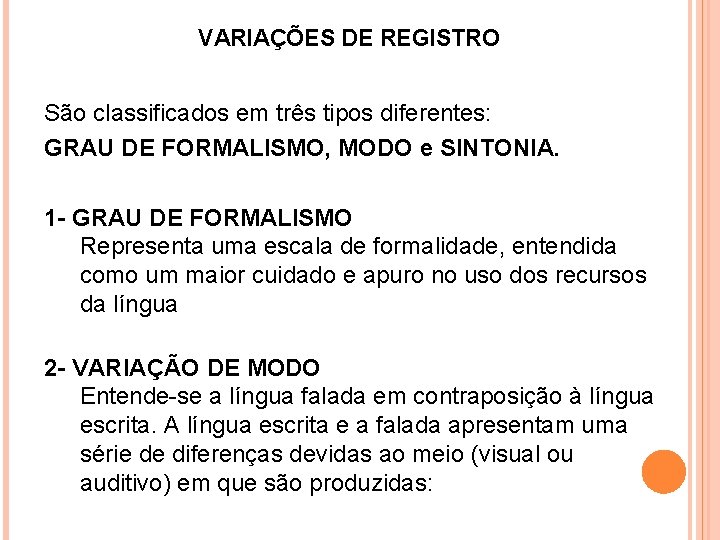 VARIAÇÕES DE REGISTRO

São classificados em três tipos diferentes:
GRAU DE FORMALISMO, MODO e SINTONIA.

1- GRAU DE FORMALISMO
Representa uma escala de formalidade, entendida como um maior cuidado e apuro no uso dos recursos da língua

2- VARIAÇÃO DE MODO
Entende-se a língua falada em contraposição à língua escrita. A língua escrita e a falada apresentam uma série de diferenças devidas ao meio (visual ou auditivo) em que são produzidas: